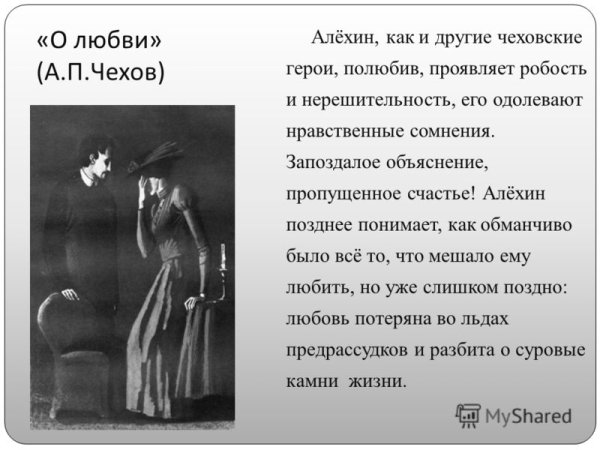 «О любви»
(А.П.Чехов)

Алёхин, как и другие чеховские герои, полюбив, проявляет робость и нерешительность, его одолевают нравственные сомнения. Запоздалое объяснение, пропущенное счастье! Алёхин позднее понимает, как обманчиво было всё то, что мешало ему любить, но уже слишком поздно: любовь потеряна во льдах предрассудков и разбита о суровые камни жизни.

MyShared